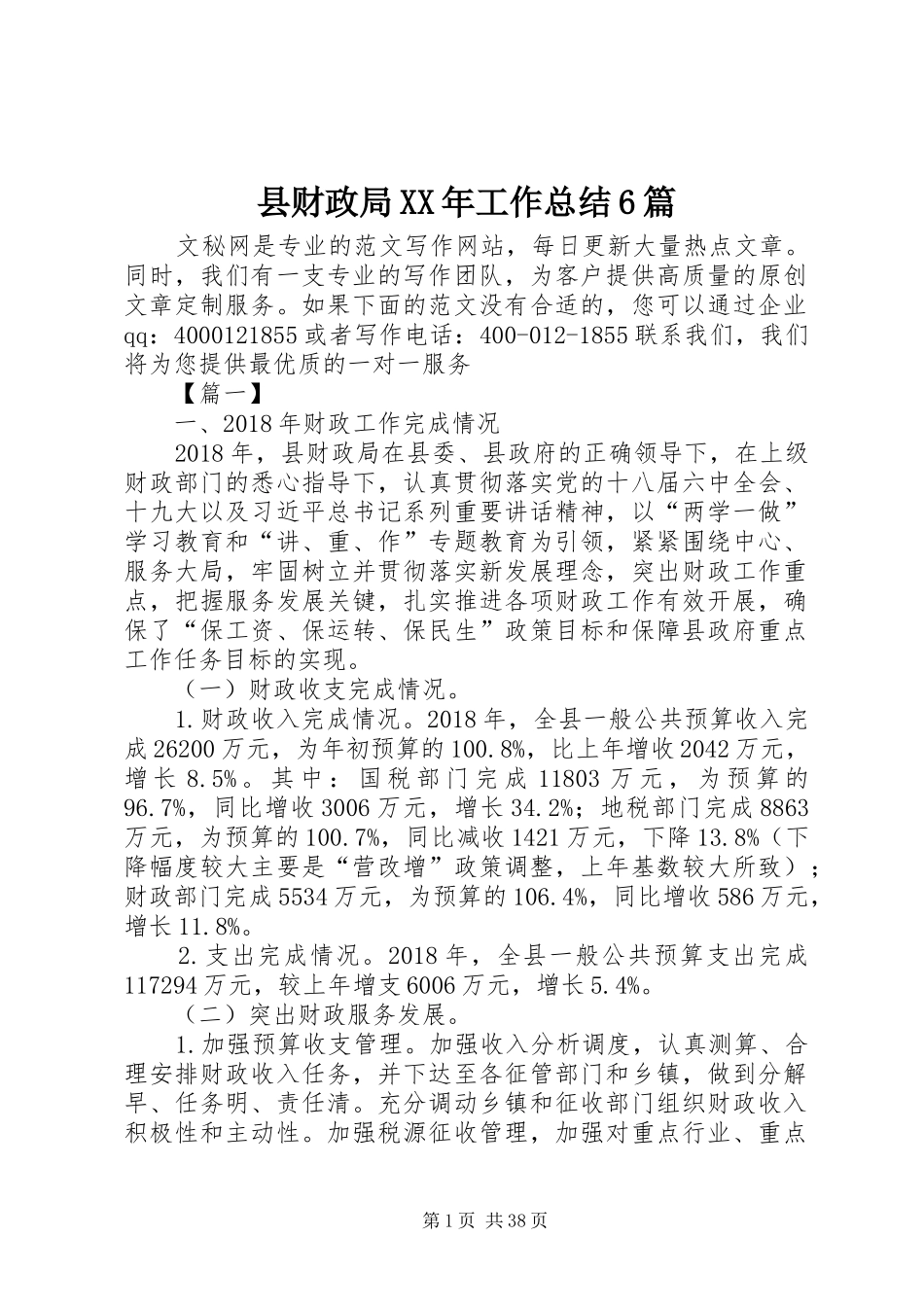 县财政局XX年工作总结6篇

文秘网是专业的范文写作网站，每日更新大量热点文章。同时，我们有一支专业的写作团队，为客户提供高质量的原创文章定制服务。如果下面的范文没有合适的，您可以通过企业qq：4000121855或者写作电话：400-012-1855联系我们，我们将为您提供最优质的一对一服务

【篇一】

一、2018年财政工作完成情况

2018年，县财政局在县委、县政府的正确领导下，在上级财政部门的悉心指导下，认真贯彻落实党的十八届六中全会、十九大以及习近平总书记系列重要讲话精神，以“两学一做”学习教育和“讲、重、作”专题教育为引领，紧紧围绕中心、服务大局，牢固树立并贯彻落实新发展理念，突出财政工作重点，把握服务发展关键，扎实推进各项财政工作有效开展，确保了“保工资、保运转、保民生”政策目标和保障县政府重点工作任务目标的实现。

（一）财政收支完成情况。

1.财政收入完成情况。2018年，全县一般公共预算收入完成26200万元，为年初预算的100.8%，比上年增收2042万元，增长8.5%。其中：国税部门完成11803万元，为预算的96.7%，同比增收3006万元，增长34.2%；地税部门完成8863万元，为预算的100.7%，同比减收1421万元，下降13.8%（下降幅度较大主要是“营改增”政策调整，上年基数较大所致）；财政部门完成5534万元，为预算的106.4%，同比增收586万元，增长11.8%。

2.支出完成情况。2018年，全县一般公共预算支出完成117294万元，较上年增支6006万元，增长5.4%。

（二）突出财政服务发展。

1.加强预算收支管理。加强收入分析调度，认真测算、合理安排财政收入任务，并下达至各征管部门和乡镇，做到分解早、任务明、责任清。充分调动乡镇和征收部门组织财政收入积极性和主动性。加强税源征收管理，加强对重点行业、重点

第1页 共38页